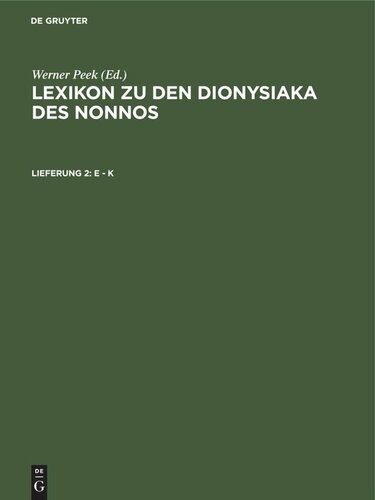 DE GRUYTER

Werner Peek (Ed.)

LEXIKON ZU DEN DIONYSIAKA DES NONNOS

LIEFERUNG 2: E - K

DE
G